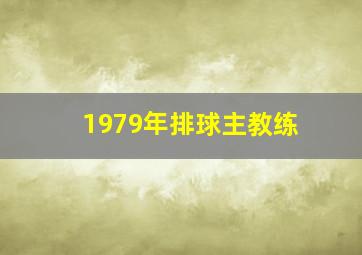 1979年排球主教练